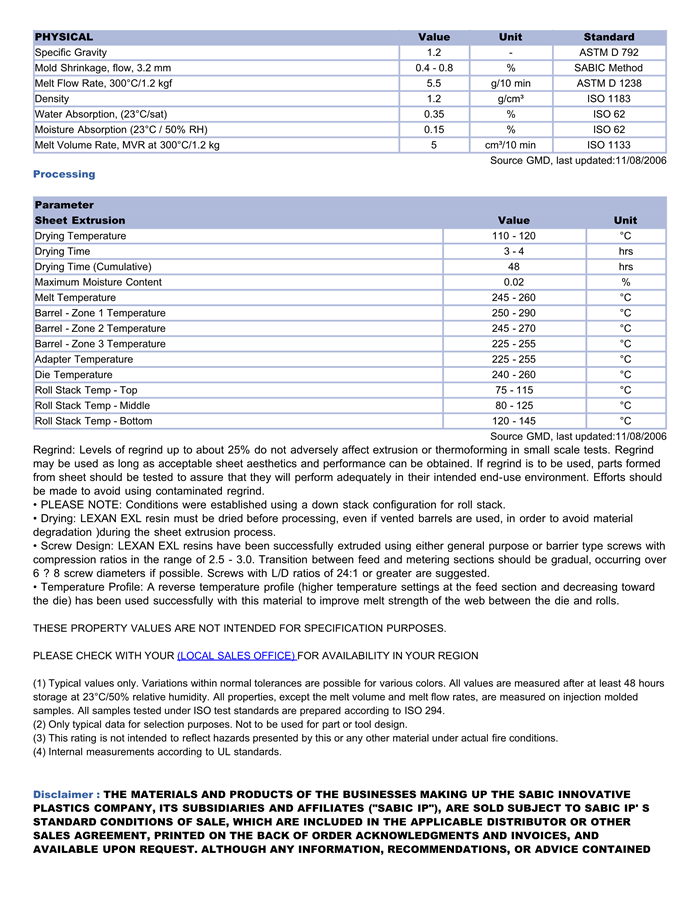 | PHYSICAL | Value | Unit | Standard |
|---|---|---|---|
| Specific Gravity | 1.2 | - | ASTM D 792 |
| Mold Shrinkage, flow, 3.2 mm | 0.4 - 0.8 | % | SABIC Method |
| Melt Flow Rate, 300°C/1.2 kgf | 5.5 | g/10 min | ASTM D 1238 |
| Density | 1.2 | g/cm³ | ISO 1183 |
| Water Absorption, (23°C/sat) | 0.35 | % | ISO 62 |
| Moisture Absorption (23°C / 50% RH) | 0.15 | % | ISO 62 |
| Melt Volume Rate, MVR at 300°C/1.2 kg | 5 | cm³/10 min | ISO 1133 |

Source GMD, last updated:11/08/2006

Processing

| Parameter Sheet Extrusion | Value | Unit |
|---|---|---|
| Drying Temperature | 110 - 120 | °C |
| Drying Time | 3 - 4 | hrs |
| Drying Time (Cumulative) | 48 | hrs |
| Maximum Moisture Content | 0.02 | % |
| Melt Temperature | 245 - 260 | °C |
| Barrel - Zone 1 Temperature | 250 - 290 | °C |
| Barrel - Zone 2 Temperature | 245 - 270 | °C |
| Barrel - Zone 3 Temperature | 225 - 255 | °C |
| Adapter Temperature | 225 - 255 | °C |
| Die Temperature | 240 - 260 | °C |
| Roll Stack Temp - Top | 75 - 115 | °C |
| Roll Stack Temp - Middle | 80 - 125 | °C |
| Roll Stack Temp - Bottom | 120 - 145 | °C |

Source GMD, last updated:11/08/2006

Regrind: Levels of regrind up to about 25% do not adversely affect extrusion or thermoforming in small scale tests. Regrind may be used as long as acceptable sheet aesthetics and performance can be obtained. If regrind is to be used, parts formed from sheet should be tested to assure that they will perform adequately in their intended end-use environment. Efforts should be made to avoid using contaminated regrind.
• PLEASE NOTE: Conditions were established using a down stack configuration for roll stack.
• Drying: LEXAN EXL resin must be dried before processing, even if vented barrels are used, in order to avoid material degradation )during the sheet extrusion process.
• Screw Design: LEXAN EXL resins have been successfully extruded using either general purpose or barrier type screws with compression ratios in the range of 2.5 - 3.0. Transition between feed and metering sections should be gradual, occurring over 6 ? 8 screw diameters if possible. Screws with L/D ratios of 24:1 or greater are suggested.
• Temperature Profile: A reverse temperature profile (higher temperature settings at the feed section and decreasing toward the die) has been used successfully with this material to improve melt strength of the web between the die and rolls.

THESE PROPERTY VALUES ARE NOT INTENDED FOR SPECIFICATION PURPOSES.

PLEASE CHECK WITH YOUR (LOCAL SALES OFFICE) FOR AVAILABILITY IN YOUR REGION

(1) Typical values only. Variations within normal tolerances are possible for various colors. All values are measured after at least 48 hours storage at 23°C/50% relative humidity. All properties, except the melt volume and melt flow rates, are measured on injection molded samples. All samples tested under ISO test standards are prepared according to ISO 294.
(2) Only typical data for selection purposes. Not to be used for part or tool design.
(3) This rating is not intended to reflect hazards presented by this or any other material under actual fire conditions.
(4) Internal measurements according to UL standards.

Disclaimer : THE MATERIALS AND PRODUCTS OF THE BUSINESSES MAKING UP THE SABIC INNOVATIVE PLASTICS COMPANY, ITS SUBSIDIARIES AND AFFILIATES ("SABIC IP"), ARE SOLD SUBJECT TO SABIC IP' S STANDARD CONDITIONS OF SALE, WHICH ARE INCLUDED IN THE APPLICABLE DISTRIBUTOR OR OTHER SALES AGREEMENT, PRINTED ON THE BACK OF ORDER ACKNOWLEDGMENTS AND INVOICES, AND AVAILABLE UPON REQUEST. ALTHOUGH ANY INFORMATION, RECOMMENDATIONS, OR ADVICE CONTAINED